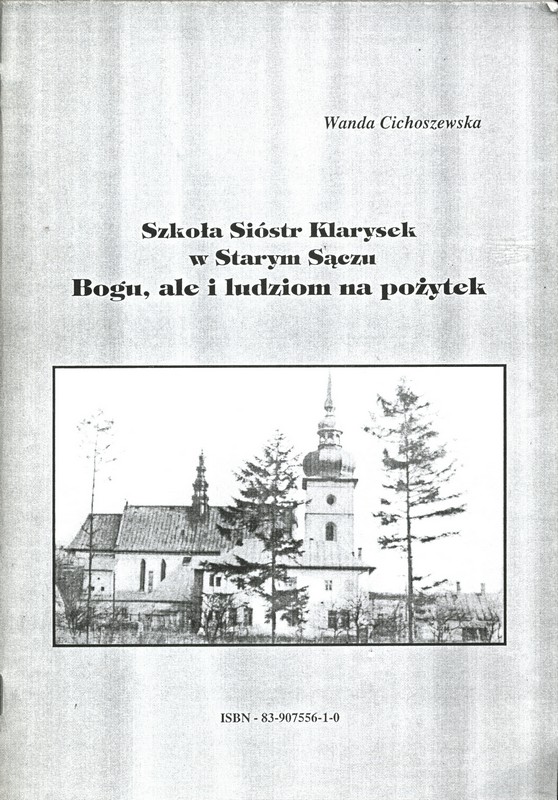 Wanda Cichoszewska

Szkoła Sióstr Klarysek
w Starym Sączu
Bogu, ale i ludziom na pożytek

ISBN - 83-907556-1-0